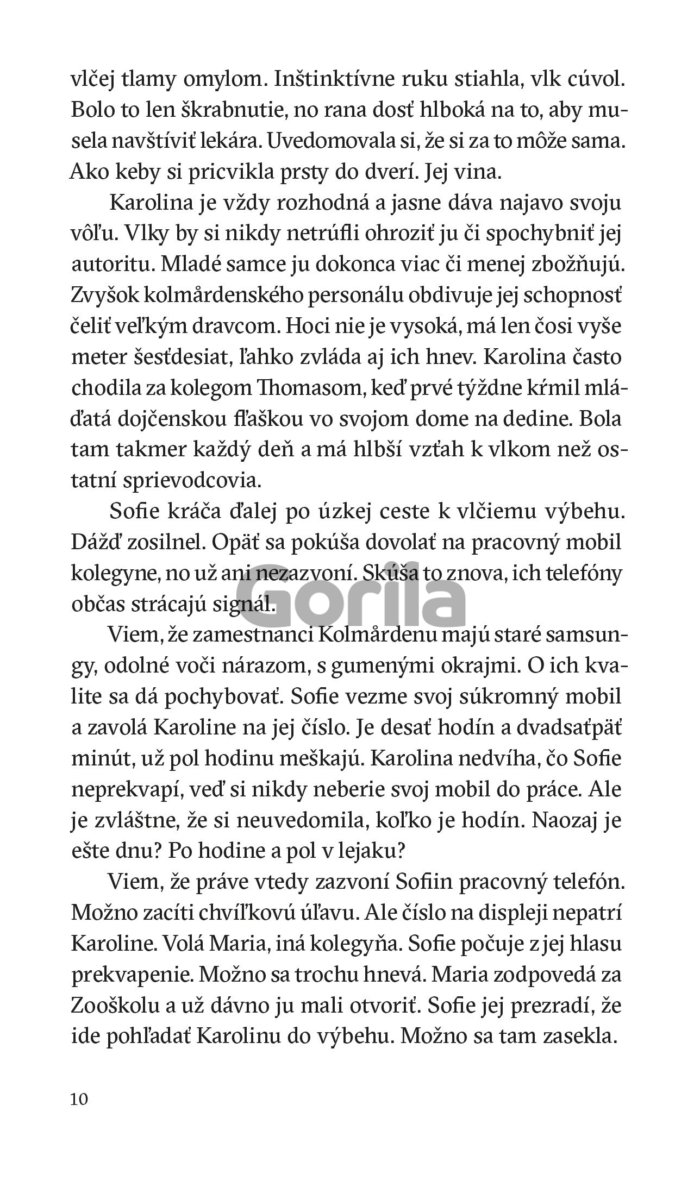 vlčej tlamy omylom. Inštinktívne ruku stiahla, vlk cúvol. Bolo to len škrabnutie, no rana dosť hlboká na to, aby musela navštíviť lekára. Uvedomovala si, že si za to môže sama. Ako keby si pricvikla prsty do dverí. Jej vina.

Karolina je vždy rozhodná a jasne dáva najavo svoju vôľu. Vlky by si nikdy netrúfli ohroziť ju či spochybniť jej autoritu. Mladé samce ju dokonca viac či menej zbožňujú. Zvyšok kolmårdenského personálu obdivuje jej schopnosť čeliť veľkým dravcom. Hoci nie je vysoká, má len čosi vyše meter šesťdesiat, ľahko zvláda aj ich hnev. Karolina často chodila za kolegom Thomasom, keď prvé týždne kŕmil mláďatá dojčenskou fľaškou vo svojom dome na dedine. Bola tam takmer každý deň a má hlbší vzťah k vlkom než ostatní sprievodcovia.

Sofie kráča ďalej po úzkej ceste k vlčiemu výbehu. Dážď zosilnel. Opäť sa pokúša dovolať na pracovný mobil kolegyne, no už ani nezazvoní. Skúša to znova, ich telefóny občas strácajú signál.

Gorila

Viem, že zamestnanci Kolmårdenu majú staré samsungy, odolné voči nárazom, s gumenými okrajmi. O ich kvalite sa dá pochybovať. Sofie vezme svoj súkromný mobil a zavolá Karoline na jej číslo. Je desať hodín a dvadsaťpäť minút, už pol hodinu meškajú. Karolina nedvíha, čo Sofie neprekvapí, veď si nikdy neberie svoj mobil do práce. Ale je zvláštne, že si neuvedomila, koľko je hodín. Naozaj je ešte dnu? Po hodine a pol v lejaku?

Viem, že práve vtedy zazvoní Sofiin pracovný telefón. Možno zacíti chvíľkovú úľavu. Ale číslo na displeji nepatrí Karoline. Volá Maria, iná kolegyňa. Sofie počuje z jej hlasu prekvapenie. Možno sa trochu hnevá. Maria zodpovedá za Zooškolu a už dávno ju mali otvoriť. Sofie jej prezradí, že ide pohľadať Karolinu do výbehu. Možno sa tam zasekla.

10